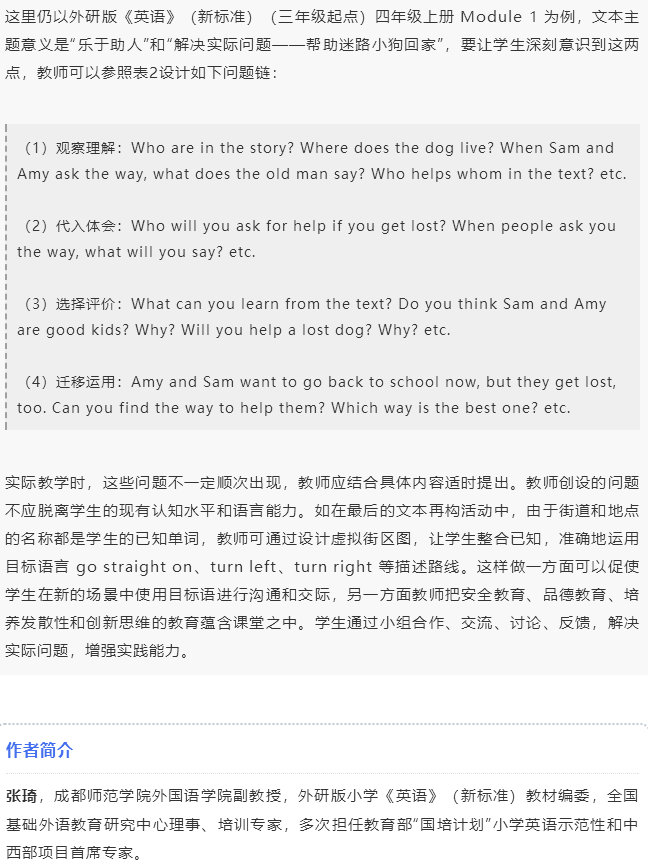 这里仍以外研版《英语》（新标准）（三年级起点）四年级上册 Module 1 为例，文本主题意义是“乐于助人”和“解决实际问题——帮助迷路小狗回家”，要让学生深刻意识到这两点，教师可以参照表2设计如下问题链：

（1）观察理解：Who are in the story? Where does the dog live? When Sam and Amy ask the way, what does the old man say? Who helps whom in the text? etc.

（2）代入体会：Who will you ask for help if you get lost? When people ask you the way, what will you say? etc.

（3）选择评价：What can you learn from the text? Do you think Sam and Amy are good kids? Why? Will you help a lost dog? Why? etc.

（4）迁移运用：Amy and Sam want to go back to school now, but they get lost, too. Can you find the way to help them? Which way is the best one? etc.

实际教学时，这些问题不一定顺次出现，教师应结合具体内容适时提出。教师创设的问题不应脱离学生的现有认知水平和语言能力。如在最后的文本再构活动中，由于街道和地点的名称都是学生的已知单词，教师可通过设计虚拟街区图，让学生整合已知，准确地运用目标语言 go straight on、turn left、turn right 等描述路线。这样做一方面可以促使学生在新的场景中使用目标语进行沟通和交际，另一方面教师把安全教育、品德教育、培养发散性和创新思维的教育蕴含课堂之中。学生通过小组合作、交流、讨论、反馈，解决实际问题，增强实践能力。

作者简介

张琦，成都师范学院外国语学院副教授，外研版小学《英语》（新标准）教材编委，全国基础外语教育研究中心理事、培训专家，多次担任教育部“国培计划”小学英语示范性和中西部项目首席专家。